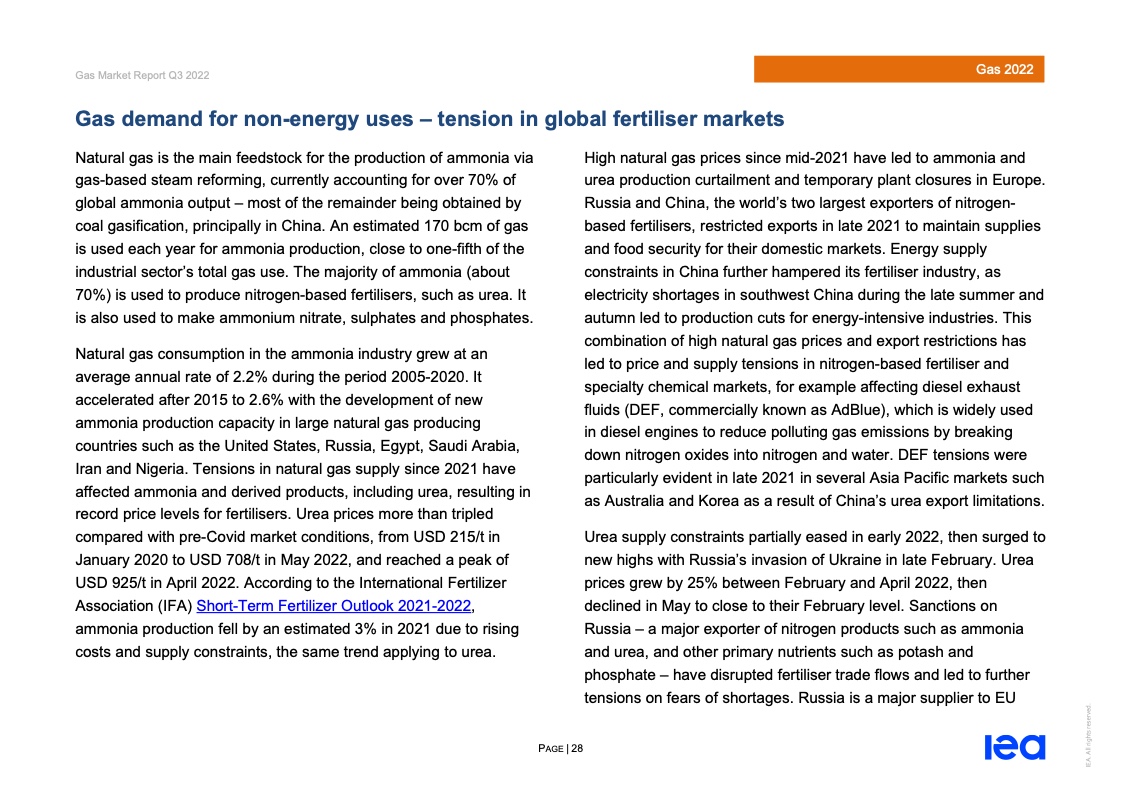 Gas Market Report Q3 2022

Gas 2022

Gas demand for non-energy uses – tension in global fertiliser markets

Natural gas is the main feedstock for the production of ammonia via gas-based steam reforming, currently accounting for over 70% of global ammonia output – most of the remainder being obtained by coal gasification, principally in China. An estimated 170 bcm of gas is used each year for ammonia production, close to one-fifth of the industrial sector's total gas use. The majority of ammonia (about 70%) is used to produce nitrogen-based fertilisers, such as urea. It is also used to make ammonium nitrate, sulphates and phosphates.

Natural gas consumption in the ammonia industry grew at an average annual rate of 2.2% during the period 2005-2020. It accelerated after 2015 to 2.6% with the development of new ammonia production capacity in large natural gas producing countries such as the United States, Russia, Egypt, Saudi Arabia, Iran and Nigeria. Tensions in natural gas supply since 2021 have affected ammonia and derived products, including urea, resulting in record price levels for fertilisers. Urea prices more than tripled compared with pre-Covid market conditions, from USD 215/t in January 2020 to USD 708/t in May 2022, and reached a peak of USD 925/t in April 2022. According to the International Fertilizer Association (IFA) Short-Term Fertilizer Outlook 2021-2022, ammonia production fell by an estimated 3% in 2021 due to rising costs and supply constraints, the same trend applying to urea.

High natural gas prices since mid-2021 have led to ammonia and urea production curtailment and temporary plant closures in Europe. Russia and China, the world's two largest exporters of nitrogen-based fertilisers, restricted exports in late 2021 to maintain supplies and food security for their domestic markets. Energy supply constraints in China further hampered its fertiliser industry, as electricity shortages in southwest China during the late summer and autumn led to production cuts for energy-intensive industries. This combination of high natural gas prices and export restrictions has led to price and supply tensions in nitrogen-based fertiliser and specialty chemical markets, for example affecting diesel exhaust fluids (DEF, commercially known as AdBlue), which is widely used in diesel engines to reduce polluting gas emissions by breaking down nitrogen oxides into nitrogen and water. DEF tensions were particularly evident in late 2021 in several Asia Pacific markets such as Australia and Korea as a result of China's urea export limitations.

Urea supply constraints partially eased in early 2022, then surged to new highs with Russia's invasion of Ukraine in late February. Urea prices grew by 25% between February and April 2022, then declined in May to close to their February level. Sanctions on Russia – a major exporter of nitrogen products such as ammonia and urea, and other primary nutrients such as potash and phosphate – have disrupted fertiliser trade flows and led to further tensions on fears of shortages. Russia is a major supplier to EU

PAGE | 28

iea

IEA. All rights reserved.